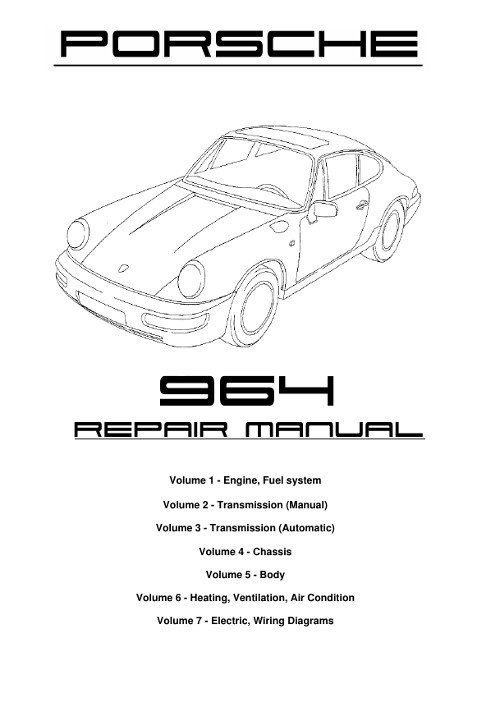 PORSCHE

964
REPAIR MANUAL

Volume 1 - Engine, Fuel system

Volume 2 - Transmission (Manual)

Volume 3 - Transmission (Automatic)

Volume 4 - Chassis

Volume 5 - Body

Volume 6 - Heating, Ventilation, Air Condition

Volume 7 - Electric, Wiring Diagrams